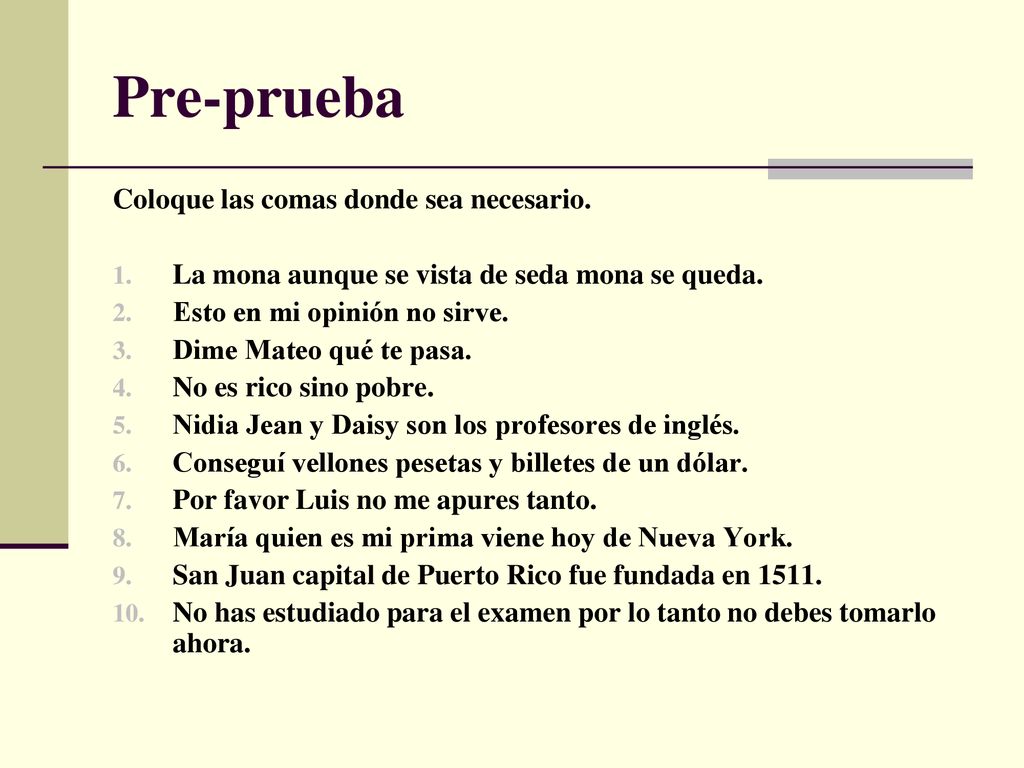 Pre-prueba

Coloque las comas donde sea necesario.

1. La mona aunque se vista de seda mona se queda.
2. Esto en mi opinión no sirve.
3. Dime Mateo qué te pasa.
4. No es rico sino pobre.
5. Nidia Jean y Daisy son los profesores de inglés.
6. Conseguí vellones pesetas y billetes de un dólar.
7. Por favor Luis no me apures tanto.
8. María quien es mi prima viene hoy de Nueva York.
9. San Juan capital de Puerto Rico fue fundada en 1511.
10. No has estudiado para el examen por lo tanto no debes tomarlo ahora.